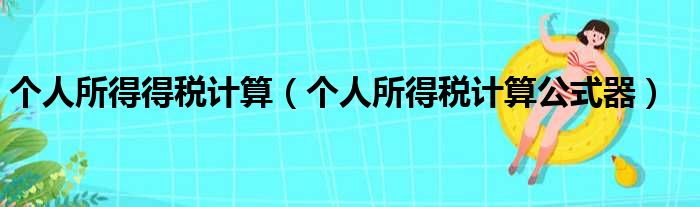 个人所得得税计算（个人所得税计算公式器）